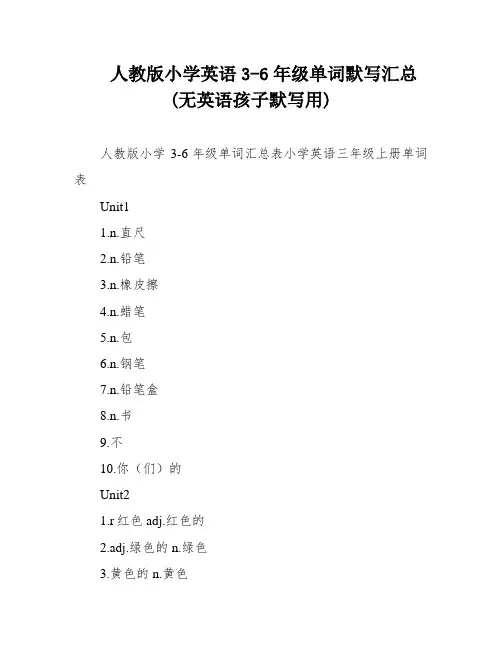 人教版小学英语 3-6 年级单词默写汇总
(无英语孩子默写用)

人教版小学 3-6 年级单词汇总表小学英语三年级上册单词表

Unit1

1.n.直尺

2.n.铅笔

3.n.橡皮擦

4.n.蜡笔

5.n.包

6.n.钢笔

7.n.铅笔盒

8.n.书

9.不

10.你（们）的

Unit2

1.r 红色 adj.红色的

2.adj.绿色的 n.绿色

3.黄色的 n.黄色